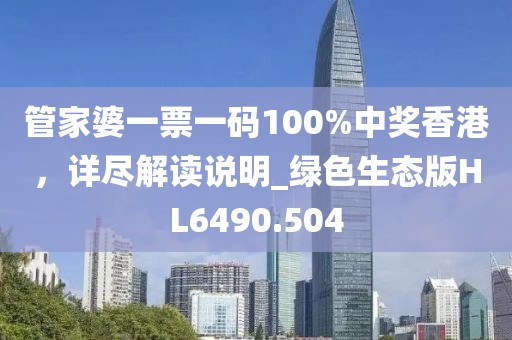 管家婆一票一码100%中奖香港，详尽解读说明_绿色生态版HL6490.504